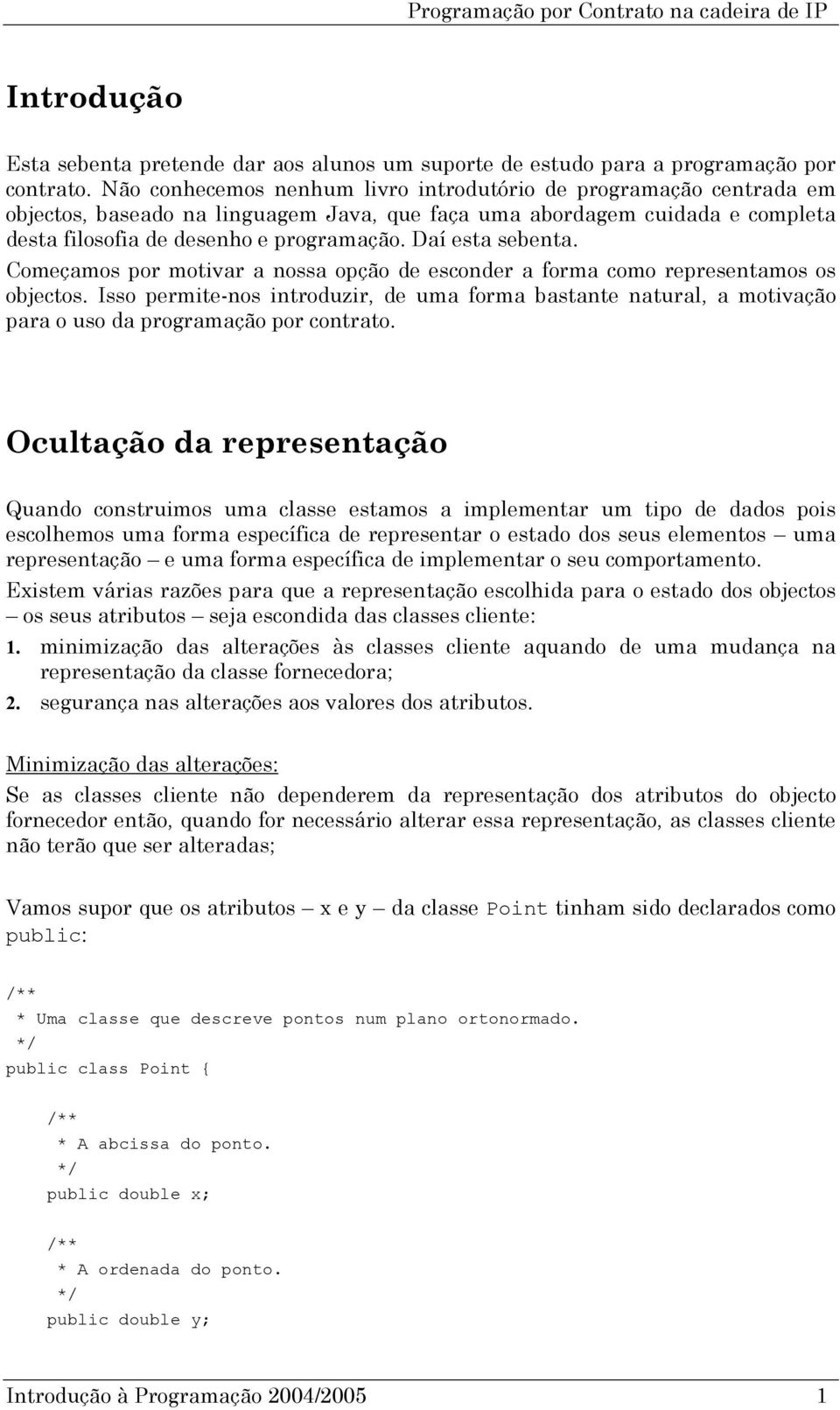 Programação por Contrato na cadeira de IP

Introdução

Esta sebenta pretende dar aos alunos um suporte de estudo para a programação por contrato. Não conhecemos nenhum livro introdutório de programação centrada em objectos, baseado na linguagem Java, que faça uma abordagem cuidada e completa desta filosofia de desenho e programação. Daí esta sebenta.

Começamos por motivar a nossa opção de esconder a forma como representamos os objectos. Isso permite-nos introduzir, de uma forma bastante natural, a motivação para o uso da programação por contrato.

Ocultação da representação

Quando construimos uma classe estamos a implementar um tipo de dados pois escolhemos uma forma específica de representar o estado dos seus elementos – uma representação – e uma forma específica de implementar o seu comportamento.

Existem várias razões para que a representação escolhida para o estado dos objectos – os seus atributos – seja escondida das classes cliente:

1. minimização das alterações às classes cliente aquando de uma mudança na representação da classe fornecedora;
2. segurança nas alterações aos valores dos atributos.

Minimização das alterações:

Se as classes cliente não dependerem da representação dos atributos do objecto fornecedor então, quando for necessário alterar essa representação, as classes cliente não terão que ser alteradas;

Vamos supor que os atributos – x e y – da classe Point tinham sido declarados como public:

/**
 * Uma classe que descreve pontos num plano ortonormado.
 */
public class Point {

    /**
     * A abcissa do ponto.
     */
    public double x;

    /**
     * A ordenada do ponto.
     */
    public double y;

Introdução à Programação 2004/2005 1